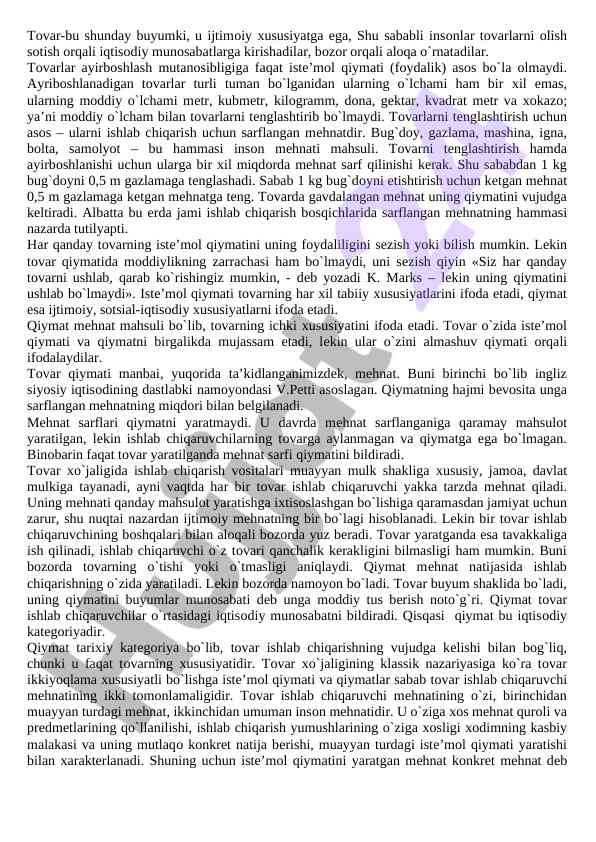 Tovar-bu shunday buyumki, u ijtimoiy xususiyatga ega, Shu sababli insonlar tovarlarni olish sotish orqali iqtisodiy munosabatlarga kirishadilar, bozor orqali aloqa o`rnatadilar.
Tovarlar ayirboshlash mutanosibligiga faqat iste’mol qiymati (foydalik) asos bo`la olmaydi. Ayriboshlanadigan tovarlar turli tuman bo`lganidan ularning o`lchami ham bir xil emas, ularning moddiy o`lchami metr, kubmetr, kilogramm, dona, gektar, kvadrat metr va xokazo; ya’ni moddiy o`lcham bilan tovarlarni tenglashtirib bo`lmaydi. Tovarlarni tenglashtirish uchun asos – ularni ishlab chiqarish uchun sarflangan mehnatdir. Bug`doy, gazlama, mashina, igna, bolta, samolyot – bu hammasi inson mehnati mahsuli. Tovarni tenglashtirish hamda ayirboshlanishi uchun ularga bir xil miqdorda mehnat sarf qilinishi kerak. Shu sababdan 1 kg bug`doyni 0,5 m gazlamaga tenglashadi. Sabab 1 kg bug`doyni etishtirish uchun ketgan mehnat 0,5 m gazlamaga ketgan mehnatga teng. Tovarda gavdalangan mehnat uning qiymatini vujudga keltiradi. Albatta bu erda jami ishlab chiqarish bosqichlarida sarflangan mehnatning hammasi nazarda tutilyapti.
Har qanday tovarning iste’mol qiymatini uning foydaliligini sezish yoki bilish mumkin. Lekin tovar qiymatida moddiylikning zarrachasi ham bo`lmaydi, uni sezish qiyin «Siz har qanday tovarni ushlab, qarab ko`rishingiz mumkin, - deb yozadi K. Marks – lekin uning qiymatini ushlab bo`lmaydi». Iste’mol qiymati tovarning har xil tabiiy xususiyatlarini ifoda etadi, qiymat esa ijtimoiy, sotsial-iqtisodiy xususiyatlarni ifoda etadi.
Qiymat mehnat mahsuli bo`lib, tovarning ichki xususiyatini ifoda etadi. Tovar o`zida iste’mol qiymati va qiymatni birgalikda mujassam etadi, lekin ular o`zini almashuv qiymati orqali ifodalaydilar.
Tovar qiymati manbai, yuqorida ta’kidlanganimizdek, mehnat. Buni birinchi bo`lib ingliz siyosiy iqtisodining dastlabki namoyondasi V.Petti asoslagan. Qiymatning hajmi bevosita unga sarflangan mehnatning miqdori bilan belgilanadi.
Mehnat sarflari qiymatni yaratmaydi. U davrda mehnat sarflanganiga qaramay mahsulot yaratilgan, lekin ishlab chiqaruvchilarning tovarga aylanmagan va qiymatga ega bo`lmagan. Binobarin faqat tovar yaratilganda mehnat sarfi qiymatini bildiradi.
Tovar xo`jaligida ishlab chiqarish vositalari muayyan mulk shakliga xususiy, jamoa, davlat mulkiga tayanadi, ayni vaqtda har bir tovar ishlab chiqaruvchi yakka tarzda mehnat qiladi. Uning mehnati qanday mahsulot yaratishga ixtisoslashgan bo`lishiga qaramasdan jamiyat uchun zarur, shu nuqtai nazardan ijtimoiy mehnatning bir bo`lagi hisoblanadi. Lekin bir tovar ishlab chiqaruvchining boshqalari bilan aloqali bozorda yuz beradi. Tovar yaratganda esa tavakkaliga ish qilinadi, ishlab chiqaruvchi o`z tovari qanchalik kerakligini bilmasligi ham mumkin. Buni bozorda tovarning o`tishi yoki o`tmasligi aniqlaydi. Qiymat mehnat natijasida ishlab chiqarishning o`zida yaratiladi. Lekin bozorda namoyon bo`ladi. Tovar buyum shaklida bo`ladi, uning qiymatini buyumlar munosabati deb unga moddiy tus berish noto`g`ri. Qiymat tovar ishlab chiqaruvchilar o`rtasidagi iqtisodiy munosabatni bildiradi. Qisqasi qiymat bu iqtisodiy kategoriyadir.
Qiymat tarixiy kategoriya bo`lib, tovar ishlab chiqarishning vujudga kelishi bilan bog`liq, chunki u faqat tovarning xususiyatidir. Tovar xo`jaligining klassik nazariyasiga ko`ra tovar ikkiyoqlama xususiyatli bo`lishga iste’mol qiymati va qiymatlar sabab tovar ishlab chiqaruvchi mehnatining ikki tomonlamaligidir. Tovar ishlab chiqaruvchi mehnatining o`zi, birinchidan muayyan turdagi mehnat, ikkinchidan umuman inson mehnatidir. U o`ziga xos mehnat quroli va predmetlarining qo`llanilishi, ishlab chiqarish yumushlarining o`ziga xosligi xodimning kasbiy malakasi va uning mutlaqo konkret natija berishi, muayyan turdagi iste’mol qiymati yaratishi bilan xarakterlanadi. Shuning uchun iste’mol qiymatini yaratgan mehnat konkret mehnat deb